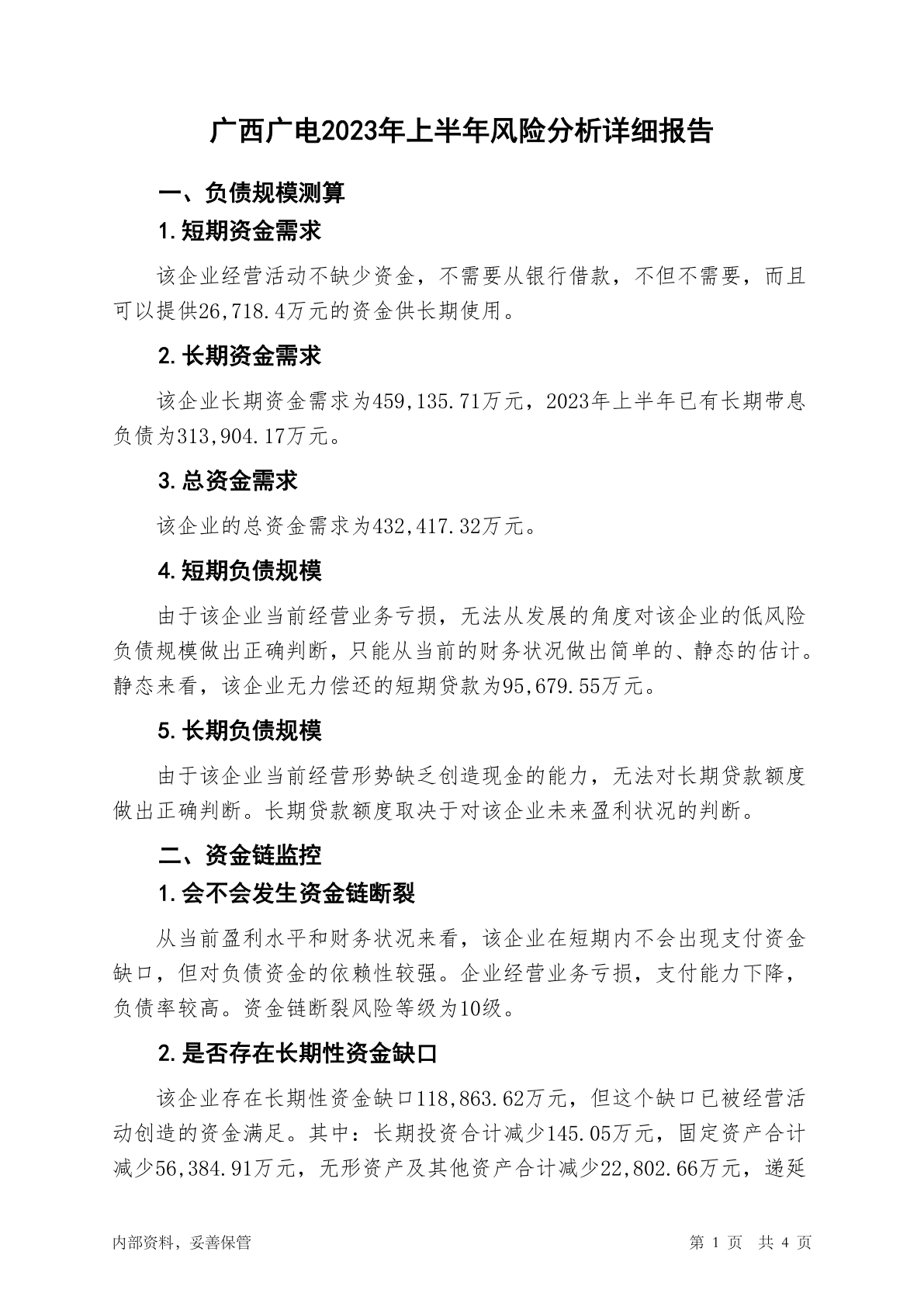 广西广电2023年上半年风险分析详细报告

一、负债规模测算

1.短期资金需求

该企业经营活动不缺少资金，不需要从银行借款，不但不需要，而且可以提供26,718.4万元的资金供长期使用。

2.长期资金需求

该企业长期资金需求为459,135.71万元，2023年上半年已有长期带息负债为313,904.17万元。

3.总资金需求

该企业的总资金需求为432,417.32万元。

4.短期负债规模

由于该企业当前经营业务亏损，无法从发展的角度对该企业的低风险负债规模做出正确判断，只能从当前的财务状况做出简单的、静态的估计。静态来看，该企业无力偿还的短期贷款为95,679.55万元。

5.长期负债规模

由于该企业当前经营形势缺乏创造现金的能力，无法对长期贷款额度做出正确判断。长期贷款额度取决于对该企业未来盈利状况的判断。

二、资金链监控

1.会不会发生资金链断裂

从当前盈利水平和财务状况来看，该企业在短期内不会出现支付资金缺口，但对负债资金的依赖性较强。企业经营业务亏损，支付能力下降，负债率较高。资金链断裂风险等级为10级。

2.是否存在长期性资金缺口

该企业存在长期性资金缺口118,863.62万元，但这个缺口已被经营活动创造的资金满足。其中：长期投资合计减少145.05万元，固定资产合计减少56,384.91万元，无形资产及其他资产合计减少22,802.66万元，递延

内部资料，妥善保管

第 1 页 共 4 页